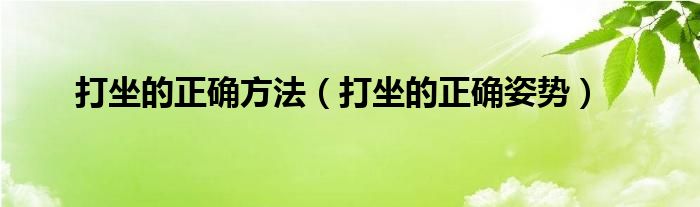 打坐的正确方法（打坐的正确姿势）